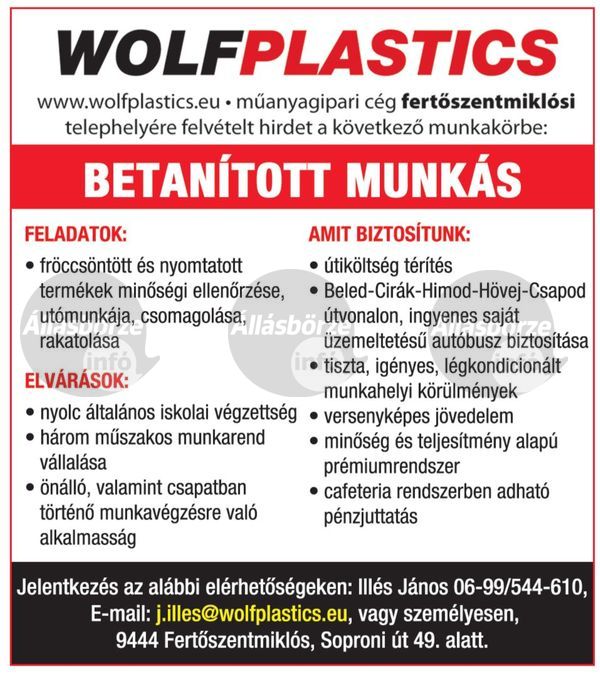 WOLFPLASTICS

www.wolfplastics.eu • műanyagipari cég fertőszentmiklósi telephelyére felvételt hirdet a következő munkakörbe:

BETANÍTOTT MUNKÁS

FELADATOK:

• fröccsöntött és nyomtatott termékek minőségi ellenőrzése, utómunkája, csomagolása, rakatolása

ELVÁRÁSOK:

• nyolc általános iskolai végzettség
• három műszakos munkarend vállalása
• önálló, valamint csapatban történő munkavégzésre való alkalmasság

AMIT BIZTOSÍTUNK:

• útiköltség térítés
• Beled-Cirák-Himod-Hövej-Csapod útvonalon, ingyenes saját üzemeltetésű autóbusz biztosítása
• tiszta, igényes, légkondicionált munkahelyi körülmények
• versenyképes jövedelem
• minőség és teljesítmény alapú prémiumrendszer
• cafeteria rendszerben adható pénzjuttatás

Állásbörze infó Állásbörze infó Állásbörze infó

Jelentkezés az alábbi elérhetőségeken: Illés János 06-99/544-610, E-mail: j.illes@wolfplastics.eu, vagy személyesen, 9444 Fertőszentmiklós, Soproni út 49. alatt.